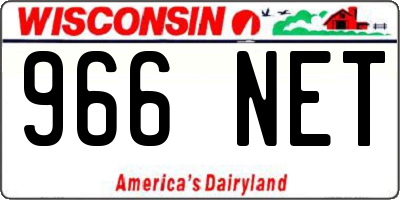 WISCONSIN

966 NET

America's Dairyland